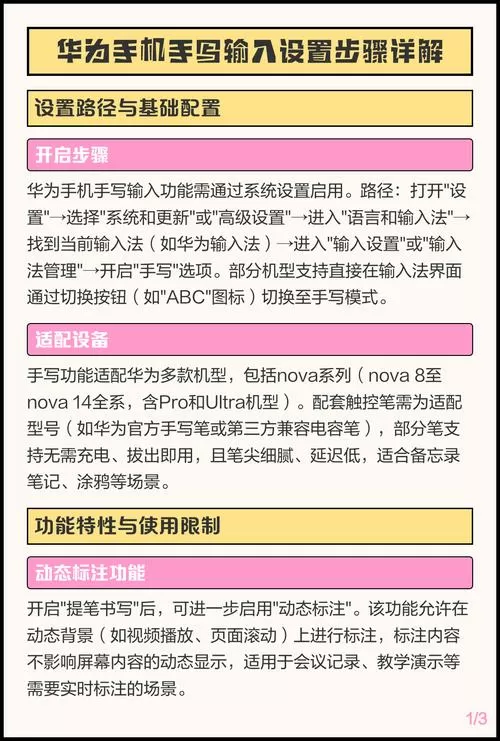 华为手机手写输入设置步骤详解

设置路径与基础配置

开启步骤

华为手机手写输入功能需通过系统设置启用。路径：打开"设置"→选择"系统和更新"或"高级设置"→进入"语言和输入法"→找到当前输入法（如华为输入法）→进入"输入设置"或"输入法管理"→开启"手写"选项。部分机型支持直接在输入法界面通过切换按钮（如"ABC"图标）切换至手写模式。

适配设备

手写功能适配华为多款机型，包括nova系列（nova 8至nova 14全系，含Pro和Ultra机型）。配套触控笔需为适配型号（如华为官方手写笔或第三方兼容电容笔），部分笔支持无需充电、拔出即用，且笔尖细腻、延迟低，适合备忘录笔记、涂鸦等场景。

功能特性与使用限制

动态标注功能

开启"提笔书写"后，可进一步启用"动态标注"。该功能允许在动态背景（如视频播放、页面滚动）上进行标注，标注内容不影响屏幕内容的动态显示，适用于会议记录、教学演示等需要实时标注的场景。

1/3